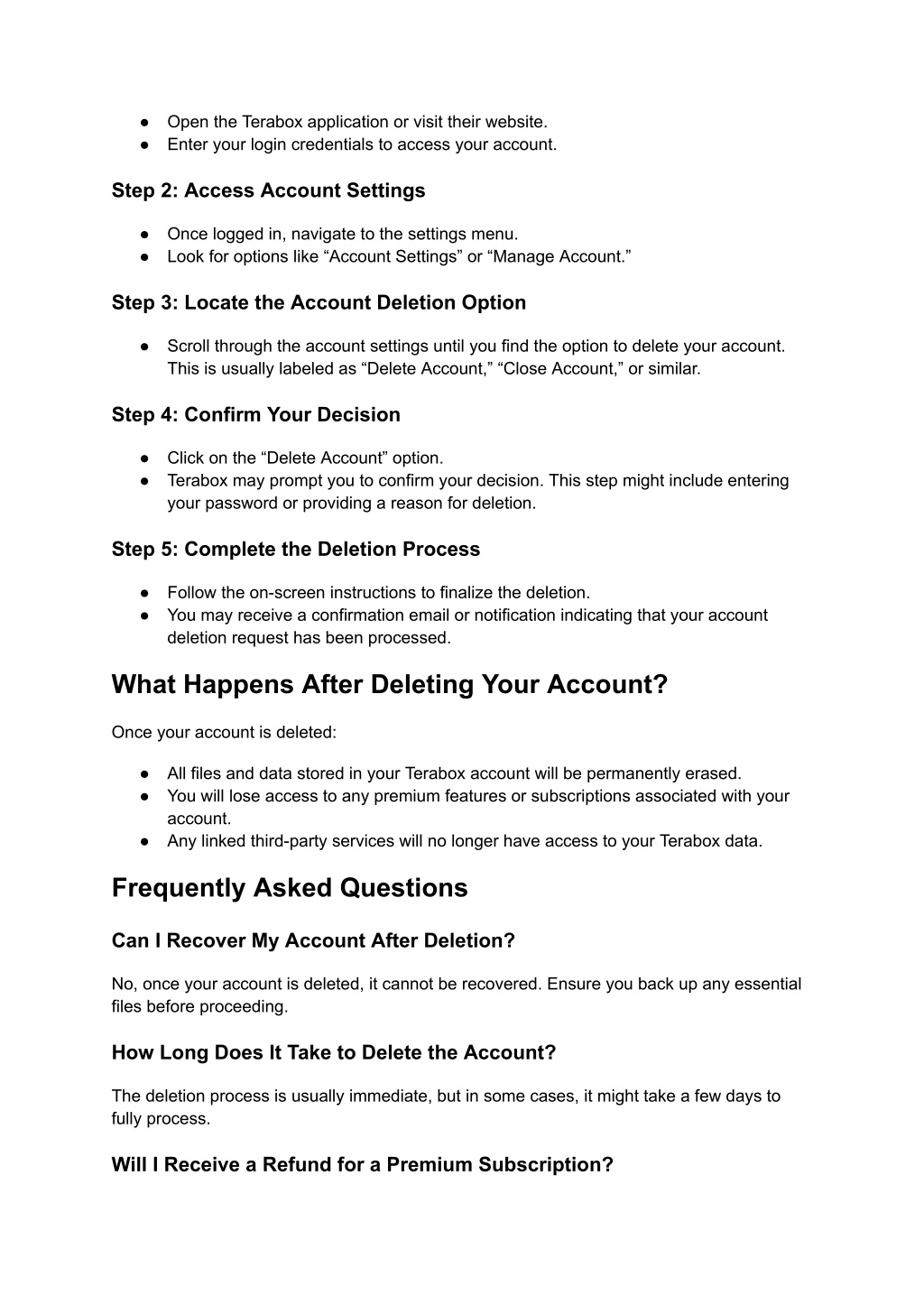 ● Open the Terabox application or visit their website.
● Enter your login credentials to access your account.

Step 2: Access Account Settings

● Once logged in, navigate to the settings menu.
● Look for options like “Account Settings” or “Manage Account.”

Step 3: Locate the Account Deletion Option

● Scroll through the account settings until you find the option to delete your account. This is usually labeled as “Delete Account,” “Close Account,” or similar.

Step 4: Confirm Your Decision

● Click on the “Delete Account” option.
● Terabox may prompt you to confirm your decision. This step might include entering your password or providing a reason for deletion.

Step 5: Complete the Deletion Process

● Follow the on-screen instructions to finalize the deletion.
● You may receive a confirmation email or notification indicating that your account deletion request has been processed.

What Happens After Deleting Your Account?

Once your account is deleted:

● All files and data stored in your Terabox account will be permanently erased.
● You will lose access to any premium features or subscriptions associated with your account.
● Any linked third-party services will no longer have access to your Terabox data.

Frequently Asked Questions

Can I Recover My Account After Deletion?

No, once your account is deleted, it cannot be recovered. Ensure you back up any essential files before proceeding.

How Long Does It Take to Delete the Account?

The deletion process is usually immediate, but in some cases, it might take a few days to fully process.

Will I Receive a Refund for a Premium Subscription?